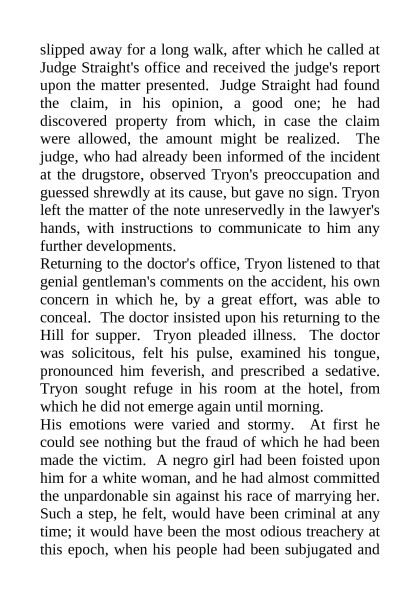 slipped away for a long walk, after which he called at Judge Straight's office and received the judge's report upon the matter presented. Judge Straight had found the claim, in his opinion, a good one; he had discovered property from which, in case the claim were allowed, the amount might be realized. The judge, who had already been informed of the incident at the drugstore, observed Tryon's preoccupation and guessed shrewdly at its cause, but gave no sign. Tryon left the matter of the note unreservedly in the lawyer's hands, with instructions to communicate to him any further developments.
Returning to the doctor's office, Tryon listened to that genial gentleman's comments on the accident, his own concern in which he, by a great effort, was able to conceal. The doctor insisted upon his returning to the Hill for supper. Tryon pleaded illness. The doctor was solicitous, felt his pulse, examined his tongue, pronounced him feverish, and prescribed a sedative. Tryon sought refuge in his room at the hotel, from which he did not emerge again until morning.
His emotions were varied and stormy. At first he could see nothing but the fraud of which he had been made the victim. A negro girl had been foisted upon him for a white woman, and he had almost committed the unpardonable sin against his race of marrying her. Such a step, he felt, would have been criminal at any time; it would have been the most odious treachery at this epoch, when his people had been subjugated and